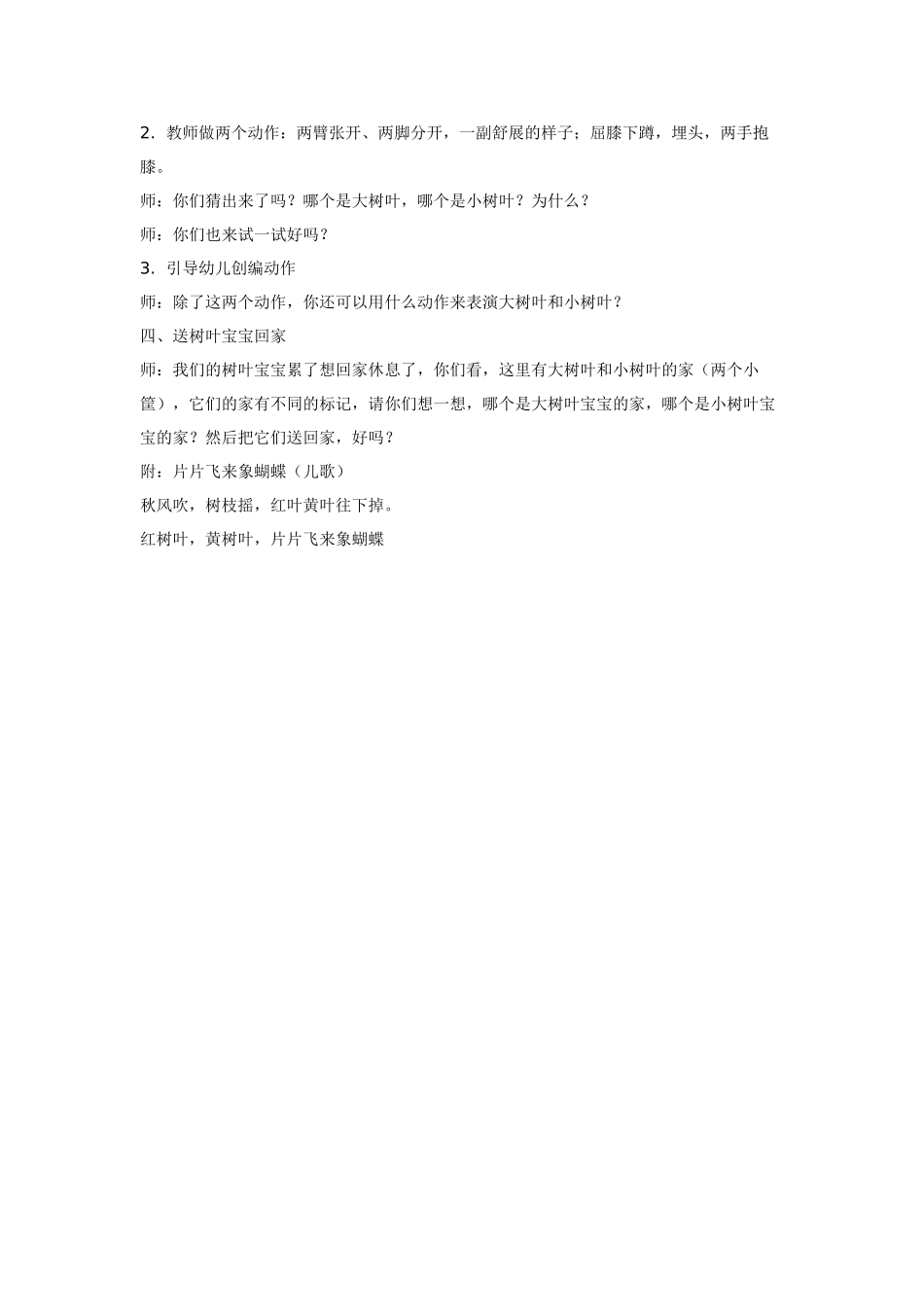 2．教师做两个动作：两臂张开、两脚分开，一副舒展的样子；屈膝下蹲，埋头，两手抱膝。

师：你们猜出来了吗？哪个是大树叶，哪个是小树叶？为什么？

师：你们也来试一试好吗？

3．引导幼儿创编动作

师：除了这两个动作，你还可以用什么动作来表演大树叶和小树叶？

四、送树叶宝宝回家

师：我们的树叶宝宝累了想回家休息了，你们看，这里有大树叶和小树叶的家（两个小筐），它们的家有不同的标记，请你们想一想，哪个是大树叶宝宝的家，哪个是小树叶宝宝的家？然后把它们送回家，好吗？

附：片片飞来象蝴蝶（儿歌）

秋风吹，树枝摇，红叶黄叶往下掉。

红树叶，黄树叶，片片飞来象蝴蝶